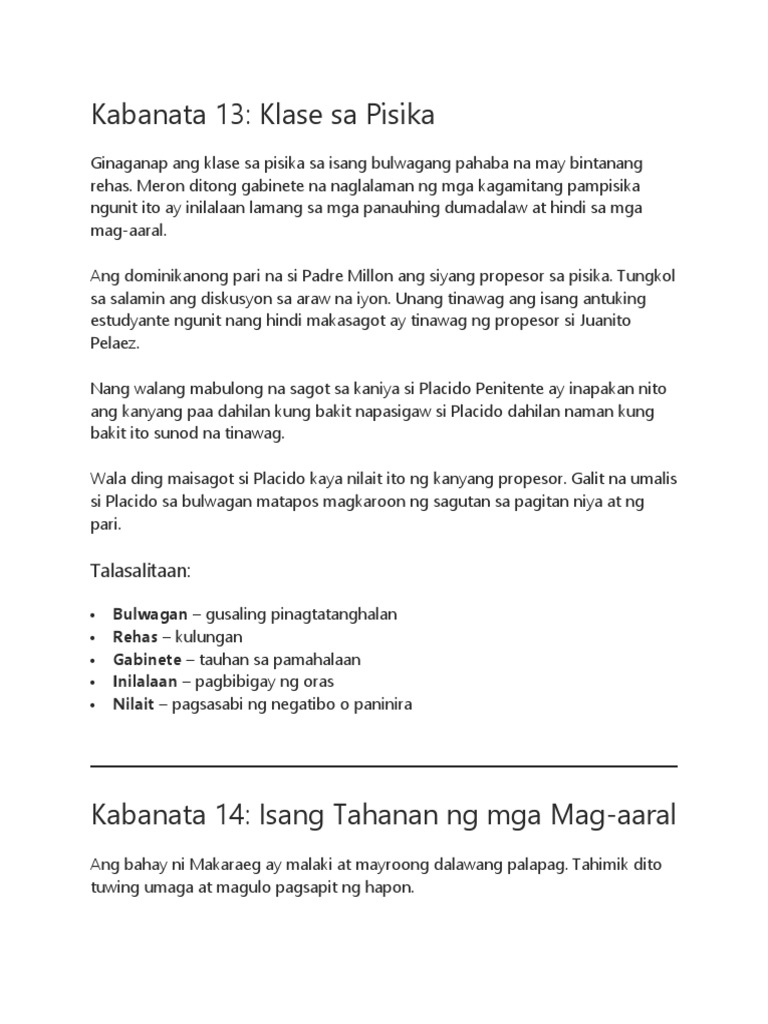 Kabanata 13: Klase sa Pisika

Ginaganap ang klase sa pisika sa isang bulwagang pahaba na may bintanang rehas. Meron ditong gabinete na naglalaman ng mga kagamitang pampisika ngunit ito ay inilalaan lamang sa mga panauhing dumadalaw at hindi sa mga mag-aaral.

Ang dominikanong pari na si Padre Millon ang siyang propesor sa pisika. Tungkol sa salamin ang diskusyon sa araw na iyon. Unang tinawag ang isang antuking estudyante ngunit nang hindi makasagot ay tinawag ng propesor si Juanito Pelaez.

Nang walang mabulong na sagot sa kaniya si Placido Penitente ay inapakan nito ang kanyang paa dahilan kung bakit napasigaw si Placido dahilan naman kung bakit ito sunod na tinawag.

Wala ding maisagot si Placido kaya nilait ito ng kanyang propesor. Galit na umalis si Placido sa bulwagan matapos magkaroon ng sagutan sa pagitan niya at ng pari.

Talasalitaan:

• **Bulwagan** – gusaling pinagtatanghalan
• **Rehas** – kulungan
• **Gabinete** – tauhan sa pamahalaan
• **Inilalaan** – pagbibigay ng oras
• **Nilait** – pagsasabi ng negatibo o paninira

Kabanata 14: Isang Tahanan ng mga Mag-aaral

Ang bahay ni Makaraeg ay malaki at mayroong dalawang palapag. Tahimik dito tuwing umaga at magulo pagsapit ng hapon.